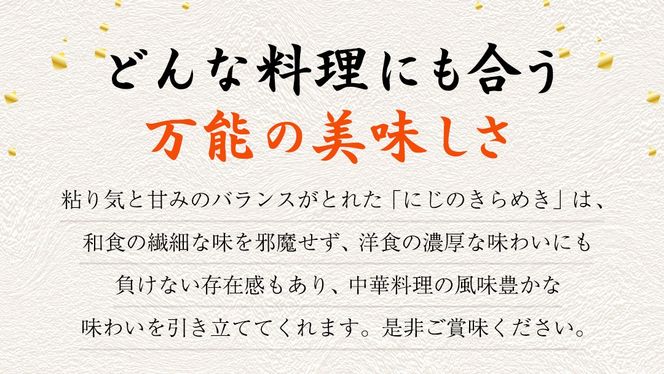 どんな料理にも合う
万能の美味しさ

粘り気と甘みのバランスがとれた「にじのきらめき」は、和食の繊細な味を邪魔せず、洋食の濃厚な味わいにも負けない存在感もあり、中華料理の風味豊かな味わいを引き立ててくれます。是非ご賞味ください。